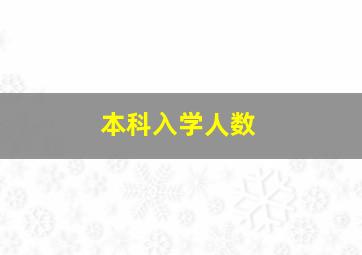 本科入学人数